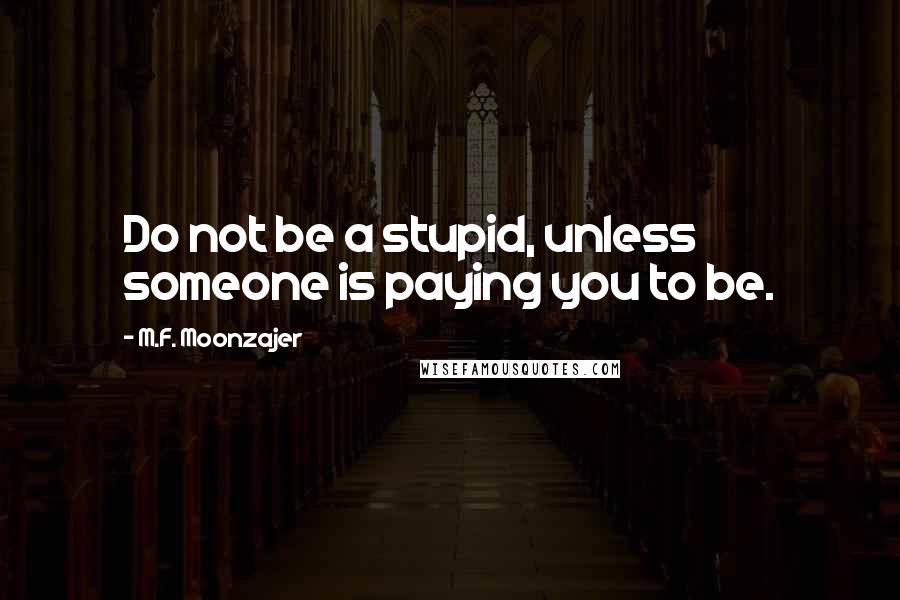 Do not be a stupid, unless someone is paying you to be.

- M.F. Moonzajer

WISEFAMOUSQUOTES.COM